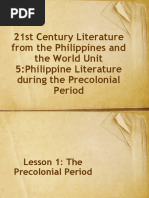 PDF

21st Century Literature from the Philippines and the World Unit 5:Philippine Literature during the Precolonial Period

Lesson 1: The Precolonial Period